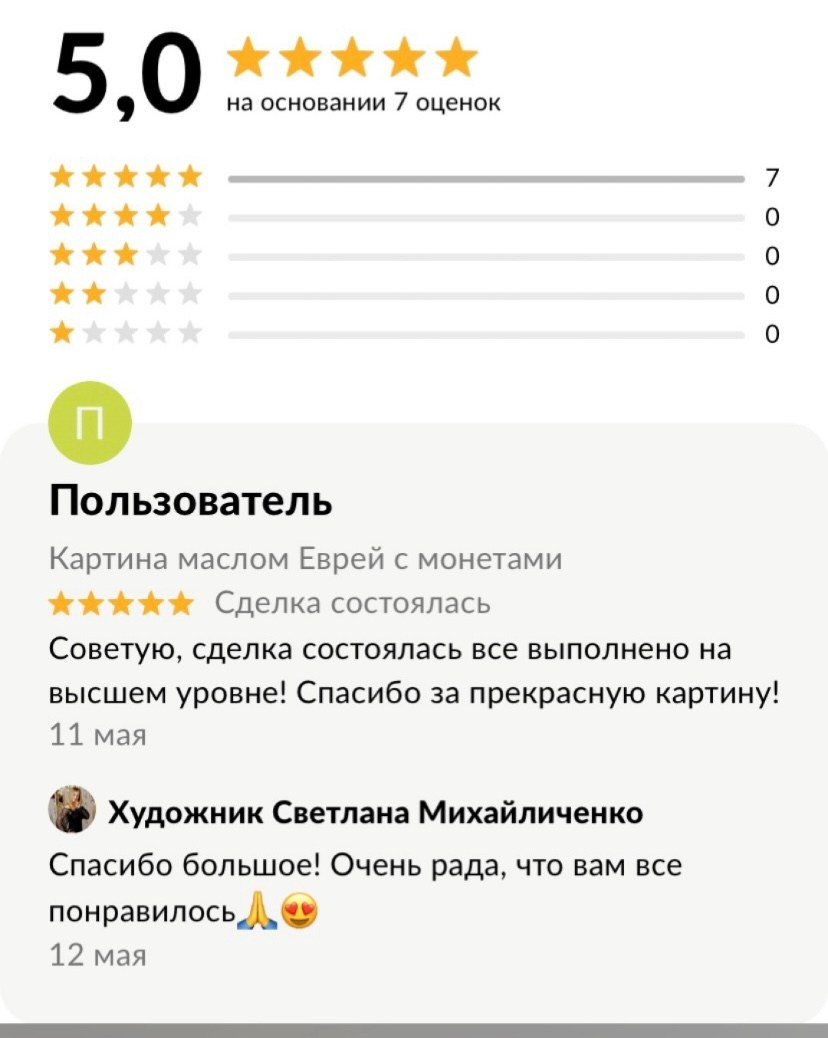 5,0
на основании 7 оценок

7
0
0
0
0

П

Пользователь

Картина маслом Еврей с монетами

Сделка состоялась

Советую, сделка состоялась все выполнено на высшем уровне! Спасибо за прекрасную картину!

11 мая

Художник Светлана Михайличенко

Спасибо большое! Очень рада, что вам все понравилось🙏😍

12 мая